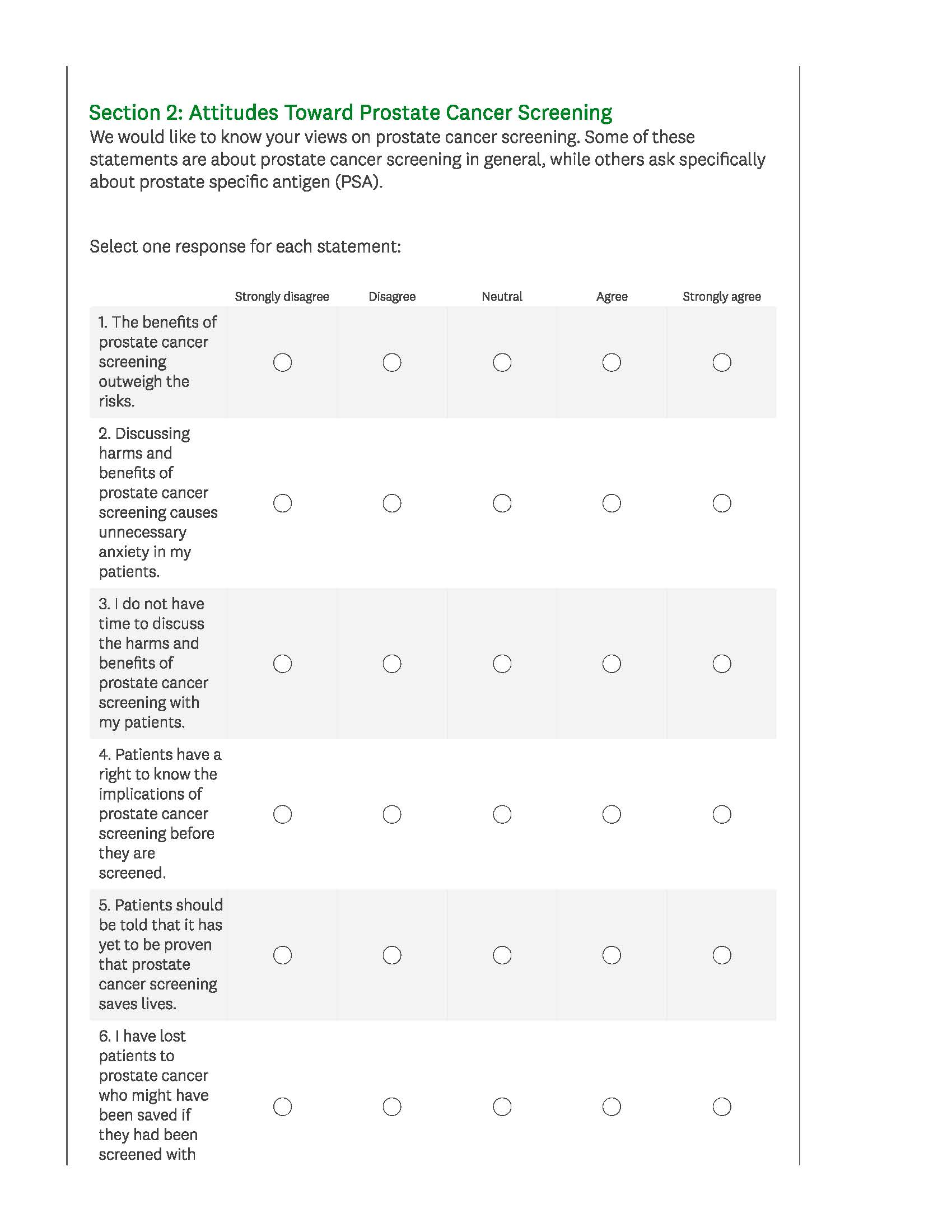 Section 2: Attitudes Toward Prostate Cancer Screening
We would like to know your views on prostate cancer screening. Some of these statements are about prostate cancer screening in general, while others ask specifically about prostate specific antigen (PSA).

Select one response for each statement:

| | Strongly disagree | Disagree | Neutral | Agree | Strongly agree |
|---|---|---|---|---|---|
| 1. The benefits of prostate cancer screening outweigh the risks. | ○ | ○ | ○ | ○ | ○ |
| 2. Discussing harms and benefits of prostate cancer screening causes unnecessary anxiety in my patients. | ○ | ○ | ○ | ○ | ○ |
| 3. I do not have time to discuss the harms and benefits of prostate cancer screening with my patients. | ○ | ○ | ○ | ○ | ○ |
| 4. Patients have a right to know the implications of prostate cancer screening before they are screened. | ○ | ○ | ○ | ○ | ○ |
| 5. Patients should be told that it has yet to be proven that prostate cancer screening saves lives. | ○ | ○ | ○ | ○ | ○ |
| 6. I have lost patients to prostate cancer who might have been saved if they had been screened with | ○ | ○ | ○ | ○ | ○ |